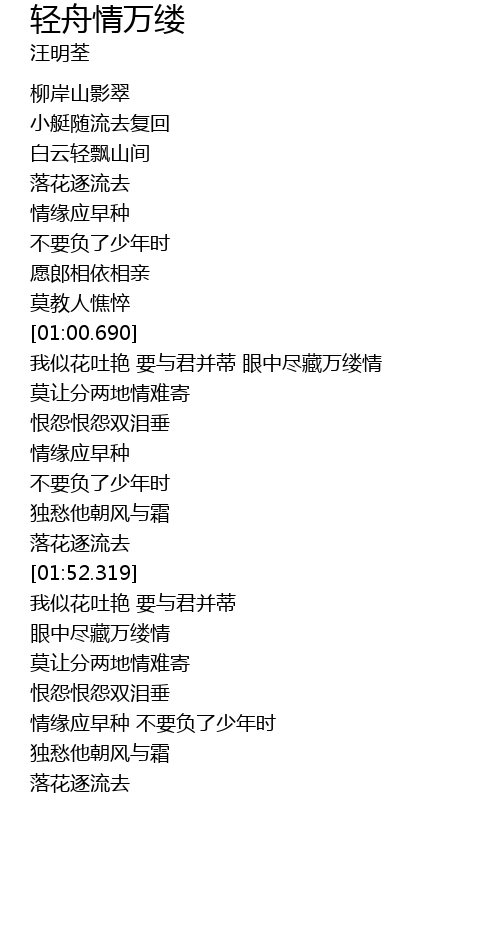 轻舟情万缕
汪明荃

柳岸山影翠
小艇随流去复回
白云轻飘山间
落花逐流去
情缘应早种
不要负了少年时
愿郎相依相亲
莫教人憔悴
[01:00.690]
我似花吐艳 要与君并蒂 眼中尽藏万缕情
莫让分两地情难寄
恨怨恨怨双泪垂
情缘应早种
不要负了少年时
独愁他朝风与霜
落花逐流去
[01:52.319]
我似花吐艳 要与君并蒂
眼中尽藏万缕情
莫让分两地情难寄
恨怨恨怨双泪垂
情缘应早种 不要负了少年时
独愁他朝风与霜
落花逐流去